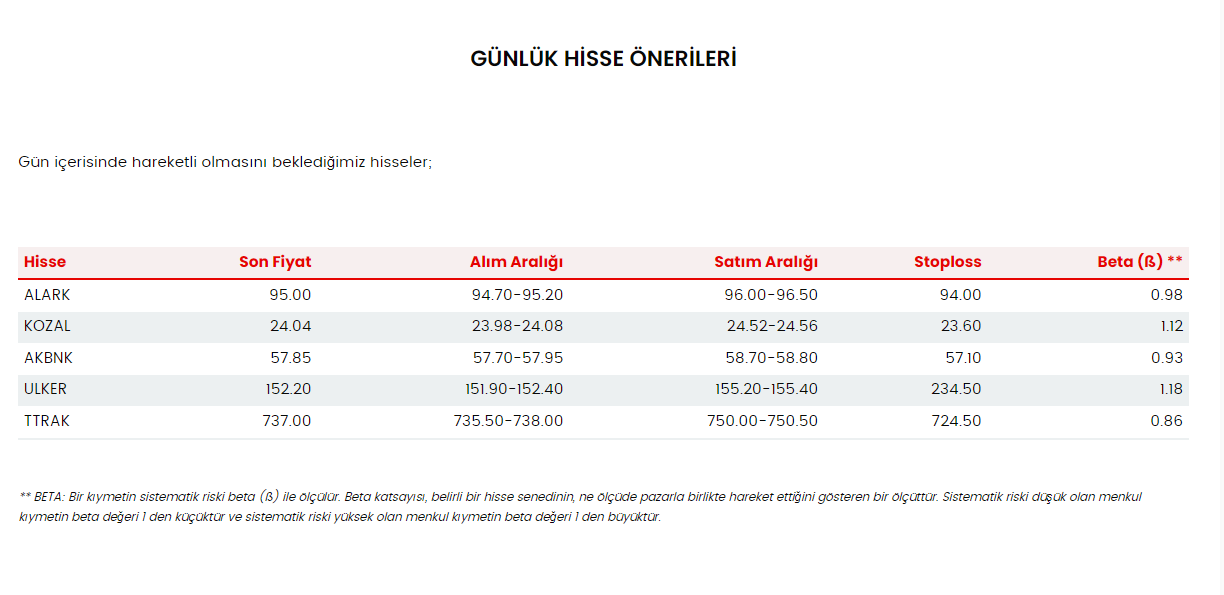 GÜNLÜK HİSSE ÖNERİLERİ

Gün içerisinde hareketli olmasını beklediğimiz hisseler;

| Hisse | Son Fiyat | Alım Aralığı | Satım Aralığı | Stoploss | Beta (ß) ** |
|---|---|---|---|---|---|
| ALARK | 95.00 | 94.70-95.20 | 96.00-96.50 | 94.00 | 0.98 |
| KOZAL | 24.04 | 23.98-24.08 | 24.52-24.56 | 23.60 | 1.12 |
| AKBNK | 57.85 | 57.70-57.95 | 58.70-58.80 | 57.10 | 0.93 |
| ULKER | 152.20 | 151.90-152.40 | 155.20-155.40 | 234.50 | 1.18 |
| TTRAK | 737.00 | 735.50-738.00 | 750.00-750.50 | 724.50 | 0.86 |

** BETA: Bir kıymetin sistematik riski beta (ß) ile ölçülür. Beta katsayısı, belirli bir hisse senedinin, ne ölçüde pazarla birlikte hareket ettiğini gösteren bir ölçüttür. Sistematik riski düşük olan menkul kıymetin beta değeri 1 den küçüktür ve sistematik riski yüksek olan menkul kıymetin beta değeri 1 den büyüktür.